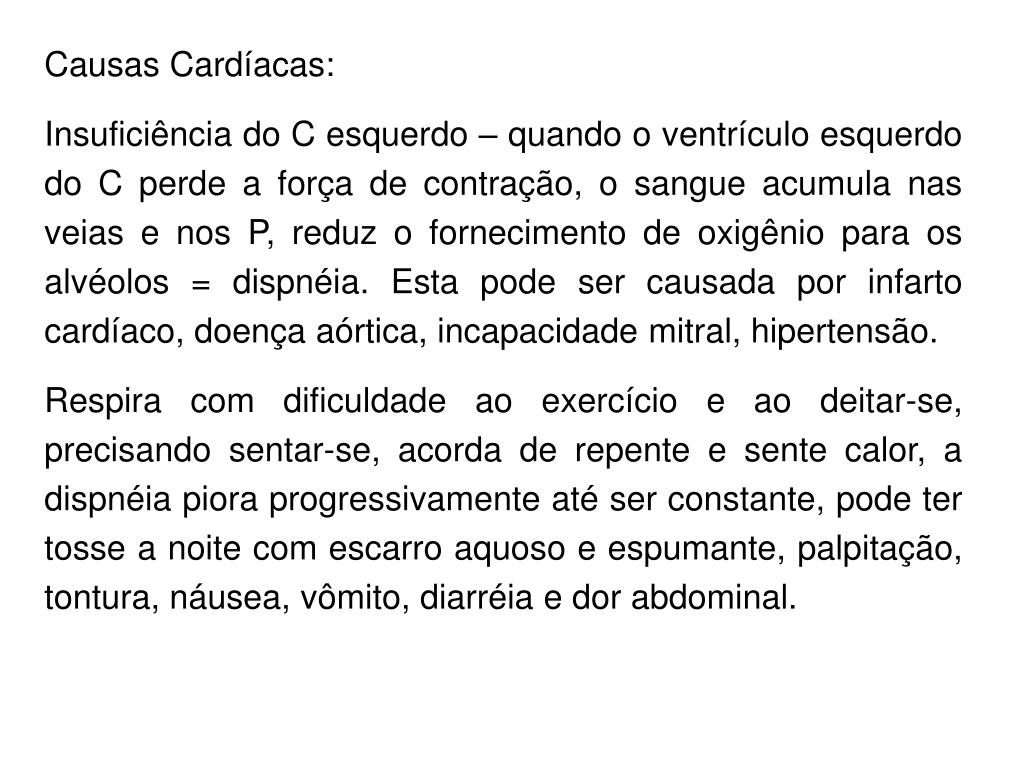 Causas Cardíacas:

Insuficiência do C esquerdo – quando o ventrículo esquerdo do C perde a força de contração, o sangue acumula nas veias e nos P, reduz o fornecimento de oxigênio para os alvéolos = dispnéia. Esta pode ser causada por infarto cardíaco, doença aórtica, incapacidade mitral, hipertensão.

Respira com dificuldade ao exercício e ao deitar-se, precisando sentar-se, acorda de repente e sente calor, a dispnéia piora progressivamente até ser constante, pode ter tosse a noite com escarro aquoso e espumante, palpitação, tontura, náusea, vômito, diarréia e dor abdominal.